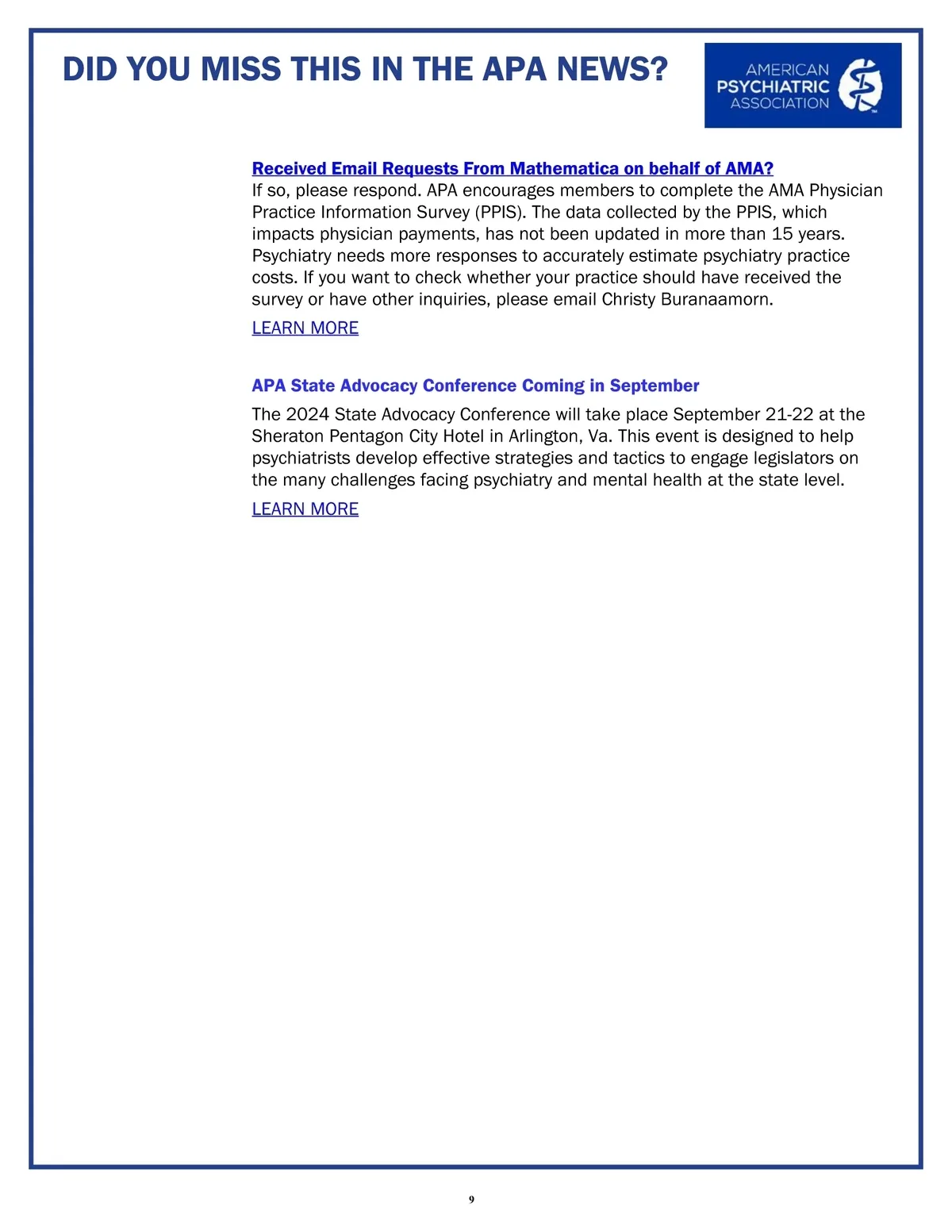 DID YOU MISS THIS IN THE APA NEWS?

AMERICAN PSYCHIATRIC ASSOCIATION

Received Email Requests From Mathematica on behalf of AMA?
If so, please respond. APA encourages members to complete the AMA Physician Practice Information Survey (PPIS). The data collected by the PPIS, which impacts physician payments, has not been updated in more than 15 years. Psychiatry needs more responses to accurately estimate psychiatry practice costs. If you want to check whether your practice should have received the survey or have other inquiries, please email Christy Buranaamorn.

LEARN MORE

APA State Advocacy Conference Coming in September

The 2024 State Advocacy Conference will take place September 21-22 at the Sheraton Pentagon City Hotel in Arlington, Va. This event is designed to help psychiatrists develop effective strategies and tactics to engage legislators on the many challenges facing psychiatry and mental health at the state level.

LEARN MORE

9